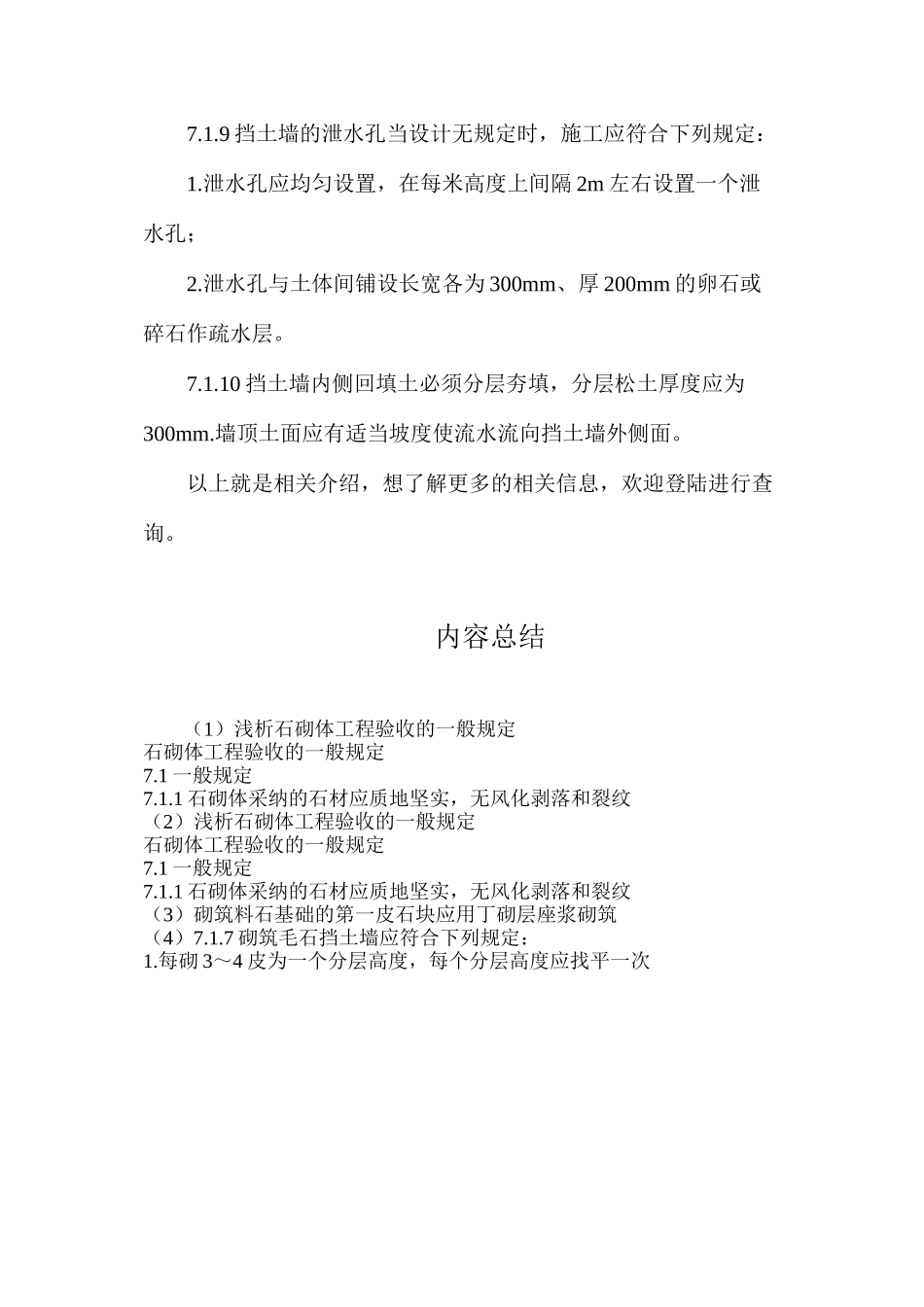 7.1.9 挡土墙的泄水孔当设计无规定时，施工应符合下列规定：

1.泄水孔应均匀设置，在每米高度上间隔 2m 左右设置一个泄水孔；

2.泄水孔与土体间铺设长宽各为 300mm、厚 200mm 的卵石或碎石作疏水层。

7.1.10 挡土墙内侧回填土必须分层夯填，分层松土厚度应为 300mm.墙顶土面应有适当坡度使流水流向挡土墙外侧面。

以上就是相关介绍，想了解更多的相关信息，欢迎登陆进行查询。

内容总结

（1）浅析石砌体工程验收的一般规定
石砌体工程验收的一般规定
7.1 一般规定
7.1.1 石砌体采纳的石材应质地坚实，无风化剥落和裂纹
（2）浅析石砌体工程验收的一般规定
石砌体工程验收的一般规定
7.1 一般规定
7.1.1 石砌体采纳的石材应质地坚实，无风化剥落和裂纹
（3）砌筑料石基础的第一皮石块应用丁砌层座浆砌筑
（4）7.1.7 砌筑毛石挡土墙应符合下列规定：
1.每砌 3～4 皮为一个分层高度，每个分层高度应找平一次